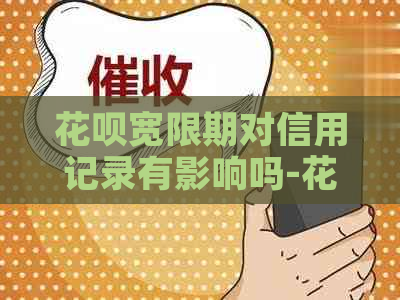 催收

花呗宽限期对信用记录有影响吗-花